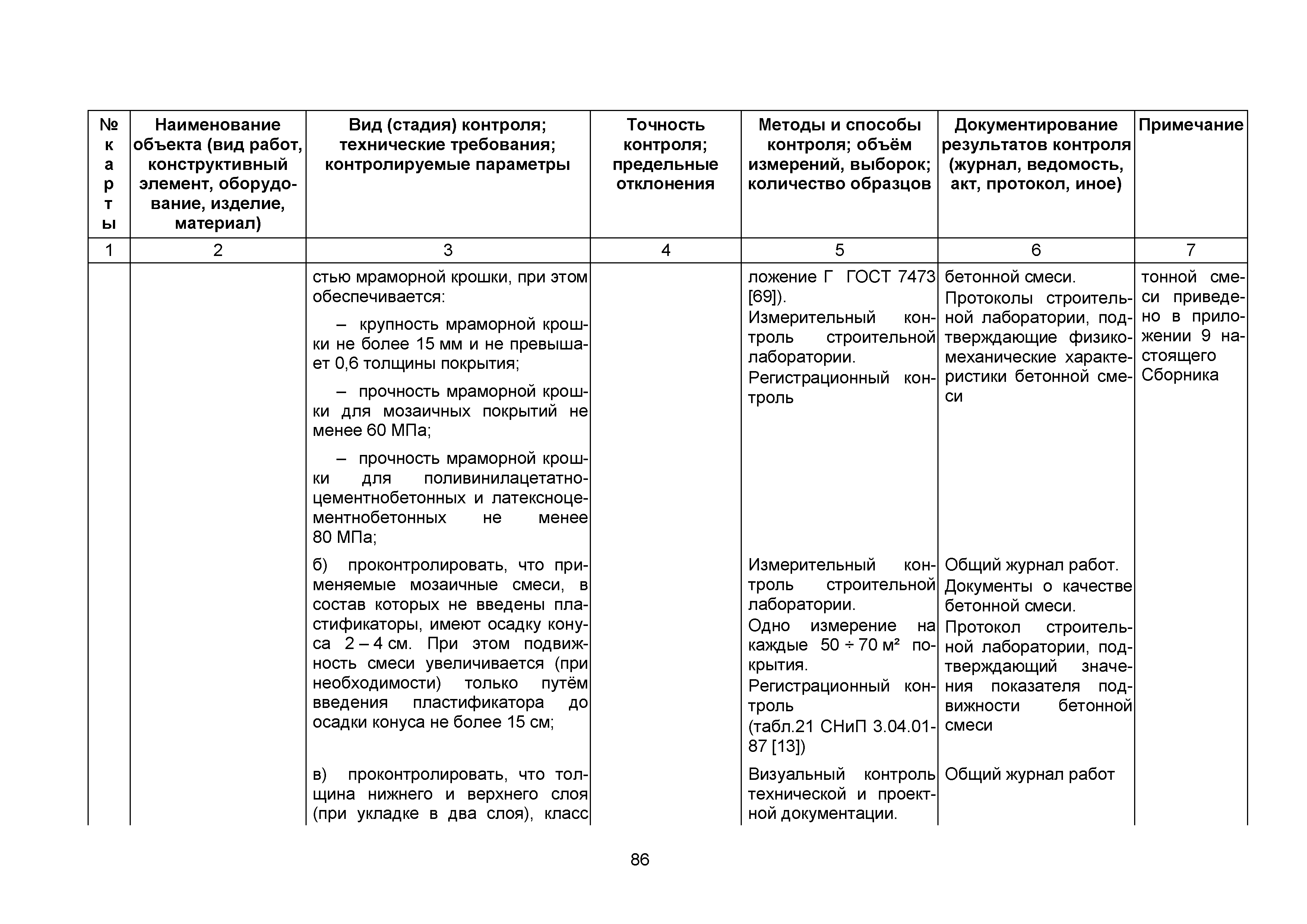 | № карты | Наименование объекта (вид работ, конструктивный элемент, оборудование, изделие, материал) | Вид (стадия) контроля; технические требования; контролируемые параметры | Точность контроля; предельные отклонения | Методы и способы контроля; объём измерений, выборок; количество образцов | Документирование результатов контроля (журнал, ведомость, акт, протокол, иное) | Примечание |
|---|---|---|---|---|---|---|
| 1 | 2 | 3 | 4 | 5 | 6 | 7 |
| | | стью мраморной крошки, при этом обеспечивается: – крупность мраморной крошки не более 15 мм и не превышает 0,6 толщины покрытия; – прочность мраморной крошки для мозаичных покрытий не менее 60 МПа; – прочность мраморной крошки для поливинилацетатноцементнобетонных и латексноцементнобетонных не менее 80 МПа; | | ложение Г ГОСТ 7473 [69]). Измерительный контроль строительной лаборатории. Регистрационный контроль | бетонной смеси. Протоколы строительной лаборатории, подтверждающие физико-механические характеристики бетонной смеси | тонной смеси приведено в приложении 9 настоящего Сборника |
| | | б) проконтролировать, что применяемые мозаичные смеси, в состав которых не введены пластификаторы, имеют осадку конуса 2 – 4 см. При этом подвижность смеси увеличивается (при необходимости) только путём введения пластификатора до осадки конуса не более 15 см; | | Измерительный контроль строительной лаборатории. Одно измерение на каждые 50 ÷ 70 м² покрытия. Регистрационный контроль (табл.21 СНиП 3.04.01-87 [13]) | Общий журнал работ. Документы о качестве бетонной смеси. Протокол строительной лаборатории, подтверждающий значения показателя подвижности бетонной смеси | |
| | | в) проконтролировать, что толщина нижнего и верхнего слоя (при укладке в два слоя), класс | | Визуальный контроль технической и проектной документации. | Общий журнал работ | |

86